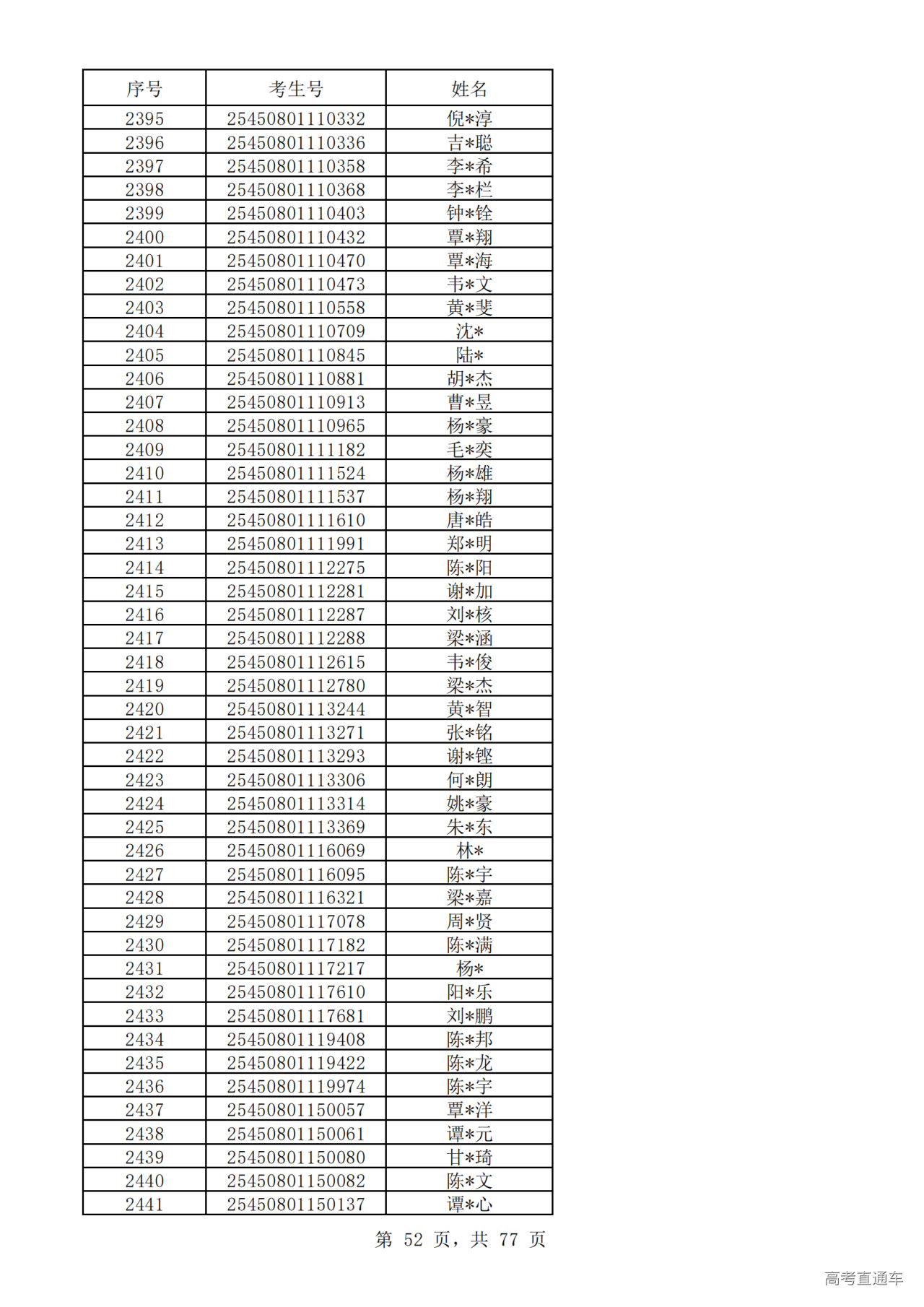 | 序号 | 考生号 | 姓名 |
|---|---|---|
| 2395 | 25450801110332 | 倪*淳 |
| 2396 | 25450801110336 | 吉*聪 |
| 2397 | 25450801110358 | 李*希 |
| 2398 | 25450801110368 | 李*栏 |
| 2399 | 25450801110403 | 钟*铨 |
| 2400 | 25450801110432 | 覃*翔 |
| 2401 | 25450801110470 | 覃*海 |
| 2402 | 25450801110473 | 韦*文 |
| 2403 | 25450801110558 | 黄*斐 |
| 2404 | 25450801110709 | 沈* |
| 2405 | 25450801110845 | 陆* |
| 2406 | 25450801110881 | 胡*杰 |
| 2407 | 25450801110913 | 曹*昱 |
| 2408 | 25450801110965 | 杨*豪 |
| 2409 | 25450801111182 | 毛*奕 |
| 2410 | 25450801111524 | 杨*雄 |
| 2411 | 25450801111537 | 杨*翔 |
| 2412 | 25450801111610 | 唐*皓 |
| 2413 | 25450801111991 | 郑*明 |
| 2414 | 25450801112275 | 陈*阳 |
| 2415 | 25450801112281 | 谢*加 |
| 2416 | 25450801112287 | 刘*核 |
| 2417 | 25450801112288 | 梁*涵 |
| 2418 | 25450801112615 | 韦*俊 |
| 2419 | 25450801112780 | 梁*杰 |
| 2420 | 25450801113244 | 黄*智 |
| 2421 | 25450801113271 | 张*铭 |
| 2422 | 25450801113293 | 谢*铿 |
| 2423 | 25450801113306 | 何*朗 |
| 2424 | 25450801113314 | 姚*豪 |
| 2425 | 25450801113369 | 朱*东 |
| 2426 | 25450801116069 | 林* |
| 2427 | 25450801116095 | 陈*宇 |
| 2428 | 25450801116321 | 梁*嘉 |
| 2429 | 25450801117078 | 周*贤 |
| 2430 | 25450801117182 | 陈*满 |
| 2431 | 25450801117217 | 杨* |
| 2432 | 25450801117610 | 阳*乐 |
| 2433 | 25450801117681 | 刘*鹏 |
| 2434 | 25450801119408 | 陈*邦 |
| 2435 | 25450801119422 | 陈*龙 |
| 2436 | 25450801119974 | 陈*宇 |
| 2437 | 25450801150057 | 覃*洋 |
| 2438 | 25450801150061 | 谭*元 |
| 2439 | 25450801150080 | 甘*琦 |
| 2440 | 25450801150082 | 陈*文 |
| 2441 | 25450801150137 | 谭*心 |

第 52 页，共 77 页

高考直通车